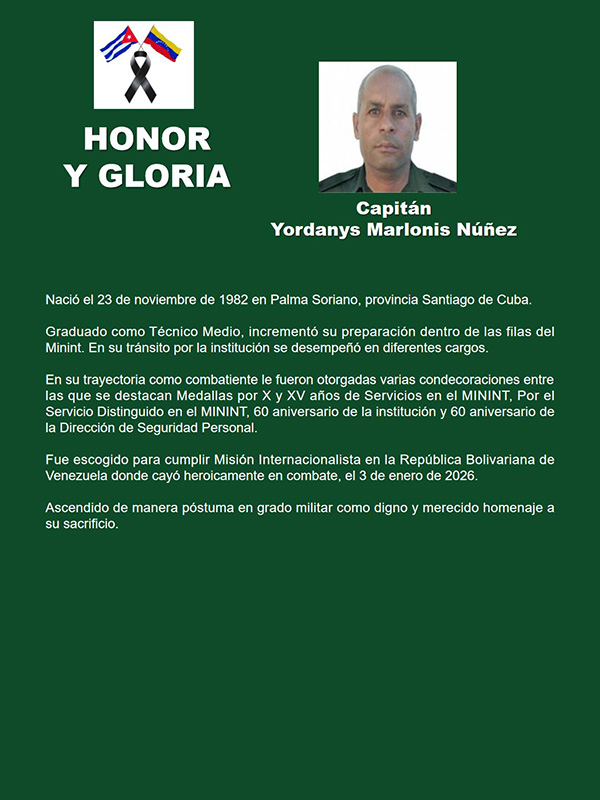 HONOR
Y GLORIA

Capitán
Yordanys Marlonis Núñez

Nació el 23 de noviembre de 1982 en Palma Soriano, provincia Santiago de Cuba.

Graduado como Técnico Medio, incrementó su preparación dentro de las filas del Minint. En su tránsito por la institución se desempeñó en diferentes cargos.

En su trayectoria como combatiente le fueron otorgadas varias condecoraciones entre las que se destacan Medallas por X y XV años de Servicios en el MININT, Por el Servicio Distinguido en el MININT, 60 aniversario de la institución y 60 aniversario de la Dirección de Seguridad Personal.

Fue escogido para cumplir Misión Internacionalista en la República Bolivariana de Venezuela donde cayó heroicamente en combate, el 3 de enero de 2026.

Ascendido de manera póstuma en grado militar como digno y merecido homenaje a su sacrificio.